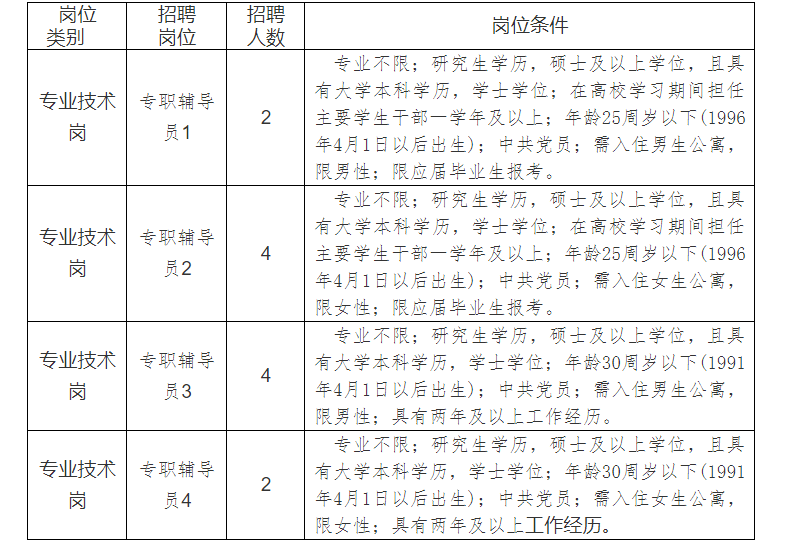 | 岗位类别 | 招聘岗位 | 招聘人数 | 岗位条件 |
|---|---|---|---|
| 专业技术岗 | 专职辅导员1 | 2 | 专业不限；研究生学历，硕士及以上学位，且具有大学本科学历，学士学位；在高校学习期间担任主要学生干部一学年及以上；年龄25周岁以下(1996年4月1日以后出生)；中共党员；需入住男生公寓，限男性；限应届毕业生报考。 |
| 专业技术岗 | 专职辅导员2 | 4 | 专业不限；研究生学历，硕士及以上学位，且具有大学本科学历，学士学位；在高校学习期间担任主要学生干部一学年及以上；年龄25周岁以下(1996年4月1日以后出生)；中共党员；需入住女生公寓，限女性；限应届毕业生报考。 |
| 专业技术岗 | 专职辅导员3 | 4 | 专业不限；研究生学历，硕士及以上学位，且具有大学本科学历，学士学位；年龄30周岁以下(1991年4月1日以后出生)；中共党员；需入住男生公寓，限男性；具有两年及以上工作经历。 |
| 专业技术岗 | 专职辅导员4 | 2 | 专业不限；研究生学历，硕士及以上学位，且具有大学本科学历，学士学位；年龄30周岁以下(1991年4月1日以后出生)；中共党员；需入住女生公寓，限女性；具有两年及以上工作经历。 |